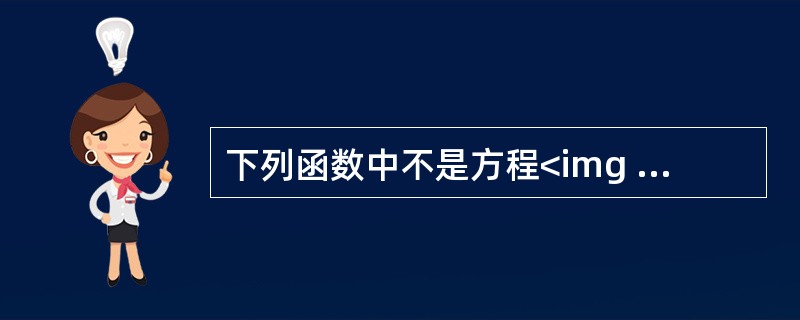 下列函数中不是方程<img ...